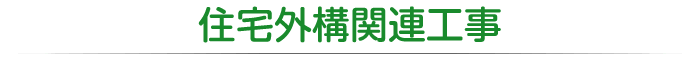 住宅外構関連工事